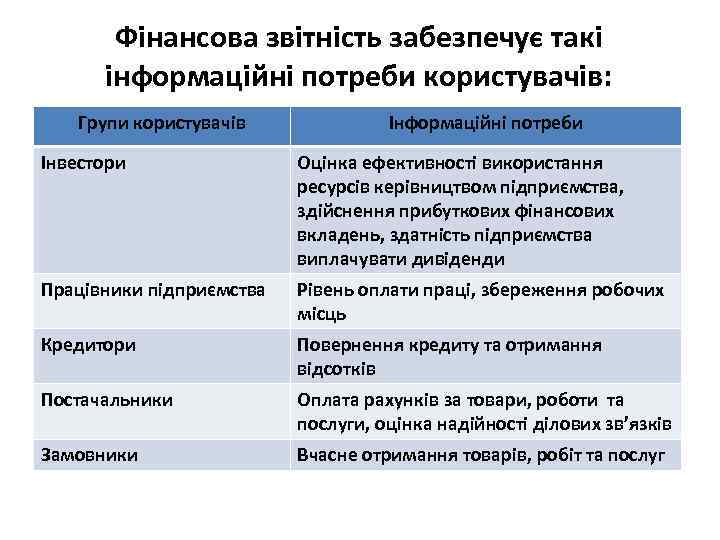 Фінансова звітність забезпечує такі інформаційні потреби користувачів:

| Групи користувачів | Інформаційні потреби |
|---|---|
| Інвестори | Оцінка ефективності використання ресурсів керівництвом підприємства, здійснення прибуткових фінансових вкладень, здатність підприємства виплачувати дивіденди |
| Працівники підприємства | Рівень оплати праці, збереження робочих місць |
| Кредитори | Повернення кредиту та отримання відсотків |
| Постачальники | Оплата рахунків за товари, роботи та послуги, оцінка надійності ділових зв'язків |
| Замовники | Вчасне отримання товарів, робіт та послуг |